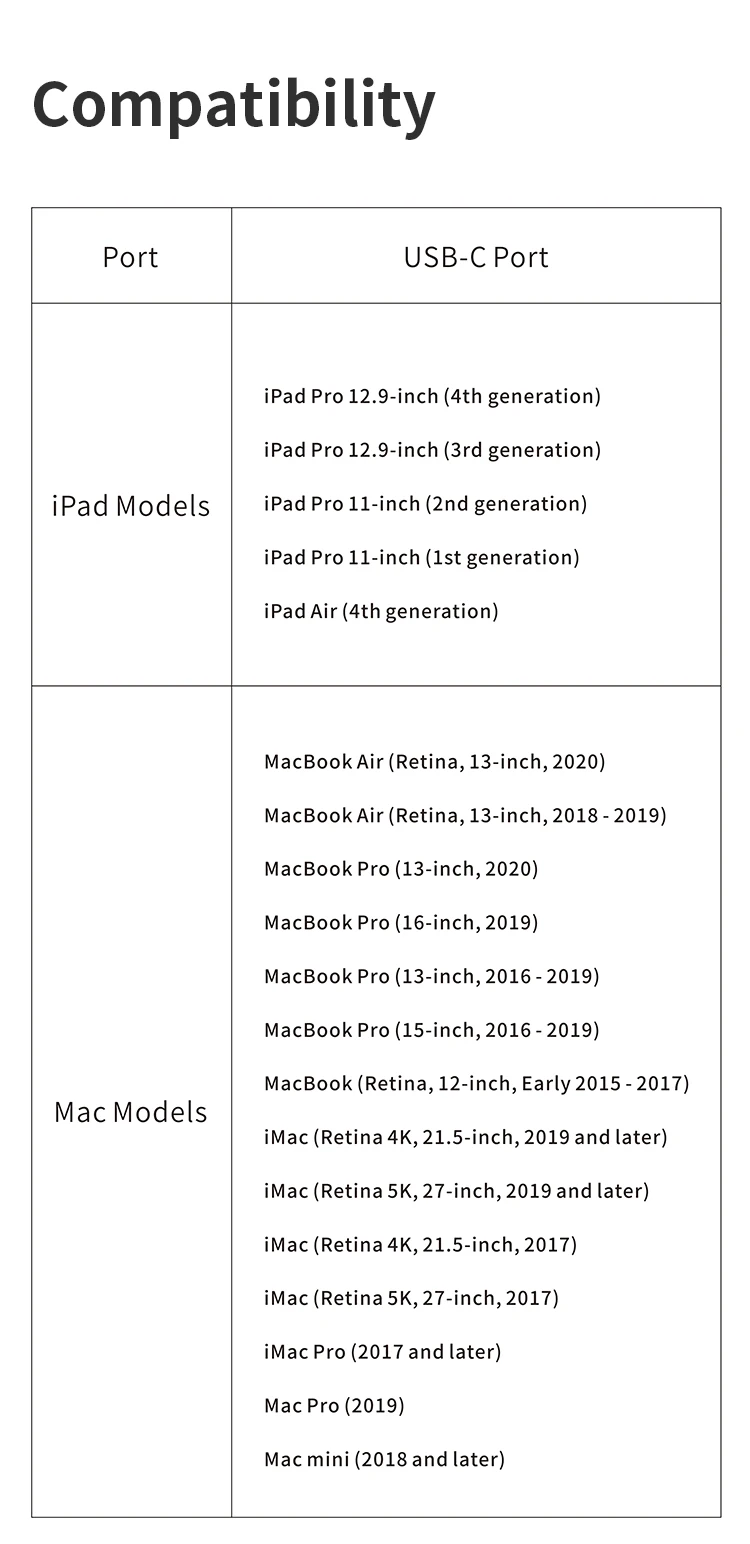 Compatibility

| Port | USB-C Port |
|---|---|
| iPad Models | iPad Pro 12.9-inch (4th generation) iPad Pro 12.9-inch (3rd generation) iPad Pro 11-inch (2nd generation) iPad Pro 11-inch (1st generation) iPad Air (4th generation) |
| Mac Models | MacBook Air (Retina, 13-inch, 2020) MacBook Air (Retina, 13-inch, 2018 - 2019) MacBook Pro (13-inch, 2020) MacBook Pro (16-inch, 2019) MacBook Pro (13-inch, 2016 - 2019) MacBook Pro (15-inch, 2016 - 2019) MacBook (Retina, 12-inch, Early 2015 - 2017) iMac (Retina 4K, 21.5-inch, 2019 and later) iMac (Retina 5K, 27-inch, 2019 and later) iMac (Retina 4K, 21.5-inch, 2017) iMac (Retina 5K, 27-inch, 2017) iMac Pro (2017 and later) Mac Pro (2019) Mac mini (2018 and later) |